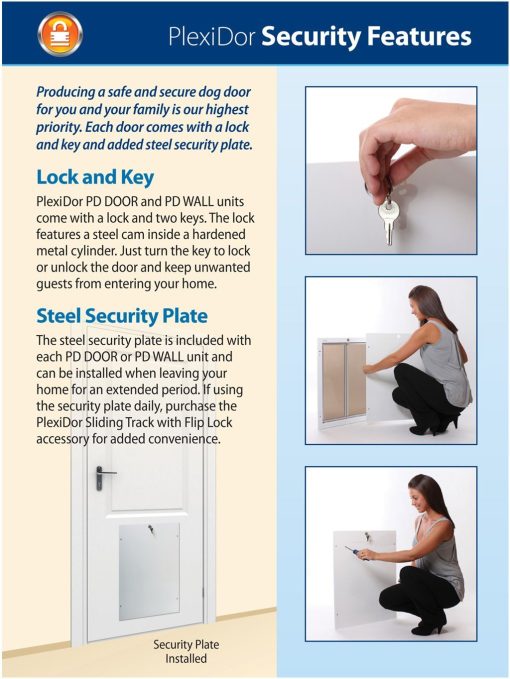 PlexiDor Security Features

Producing a safe and secure dog door for you and your family is our highest priority. Each door comes with a lock and key and added steel security plate.

Lock and Key

PlexiDor PD DOOR and PD WALL units come with a lock and two keys. The lock features a steel cam inside a hardened metal cylinder. Just turn the key to lock or unlock the door and keep unwanted guests from entering your home.

Steel Security Plate

The steel security plate is included with each PD DOOR or PD WALL unit and can be installed when leaving your home for an extended period. If using the security plate daily, purchase the PlexiDor Sliding Track with Flip Lock accessory for added convenience.

Security Plate Installed